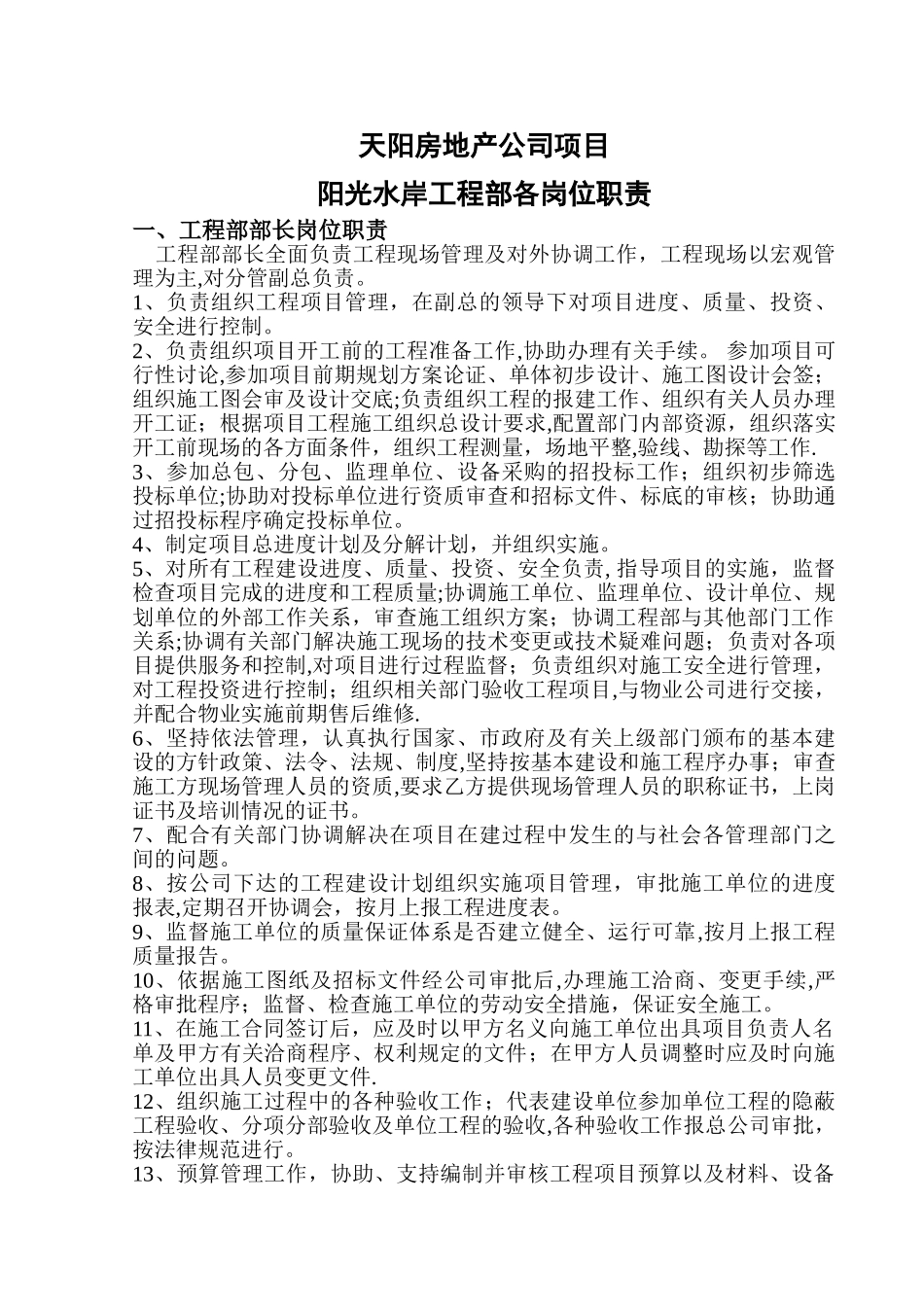 天阳房地产公司项目

阳光水岸工程部各岗位职责

一、工程部部长岗位职责

工程部部长全面负责工程现场管理及对外协调工作，工程现场以宏观管理为主,对分管副总负责。

1、负责组织工程项目管理，在副总的领导下对项目进度、质量、投资、安全进行控制。

2、负责组织项目开工前的工程准备工作,协助办理有关手续。 参加项目可行性讨论,参加项目前期规划方案论证、单体初步设计、施工图设计会签；组织施工图会审及设计交底;负责组织工程的报建工作、组织有关人员办理开工证；根据项目工程施工组织总设计要求,配置部门内部资源，组织落实开工前现场的各方面条件，组织工程测量，场地平整,验线、勘探等工作.

3、参加总包、分包、监理单位、设备采购的招投标工作；组织初步筛选投标单位;协助对投标单位进行资质审查和招标文件、标底的审核；协助通过招投标程序确定投标单位。

4、制定项目总进度计划及分解计划，并组织实施。

5、对所有工程建设进度、质量、投资、安全负责, 指导项目的实施，监督检查项目完成的进度和工程质量;协调施工单位、监理单位、设计单位、规划单位的外部工作关系，审查施工组织方案；协调工程部与其他部门工作关系;协调有关部门解决施工现场的技术变更或技术疑难问题；负责对各项目提供服务和控制,对项目进行过程监督；负责组织对施工安全进行管理，对工程投资进行控制；组织相关部门验收工程项目,与物业公司进行交接，并配合物业实施前期售后维修.

6、坚持依法管理，认真执行国家、市政府及有关上级部门颁布的基本建设的方针政策、法令、法规、制度,坚持按基本建设和施工程序办事；审查施工方现场管理人员的资质,要求乙方提供现场管理人员的职称证书，上岗证书及培训情况的证书。

7、配合有关部门协调解决在项目在建过程中发生的与社会各管理部门之间的问题。

8、按公司下达的工程建设计划组织实施项目管理，审批施工单位的进度报表,定期召开协调会，按月上报工程进度表。

9、监督施工单位的质量保证体系是否建立健全、运行可靠,按月上报工程质量报告。

10、依据施工图纸及招标文件经公司审批后,办理施工洽商、变更手续,严格审批程序；监督、检查施工单位的劳动安全措施，保证安全施工。

11、在施工合同签订后，应及时以甲方名义向施工单位出具项目负责人名单及甲方有关洽商程序、权利规定的文件；在甲方人员调整时应及时向施工单位出具人员变更文件.

12、组织施工过程中的各种验收工作；代表建设单位参加单位工程的隐蔽工程验收、分项分部验收及单位工程的验收,各种验收工作报总公司审批，按法律规范进行。

13、预算管理工作，协助、支持编制并审核工程项目预算以及材料、设备